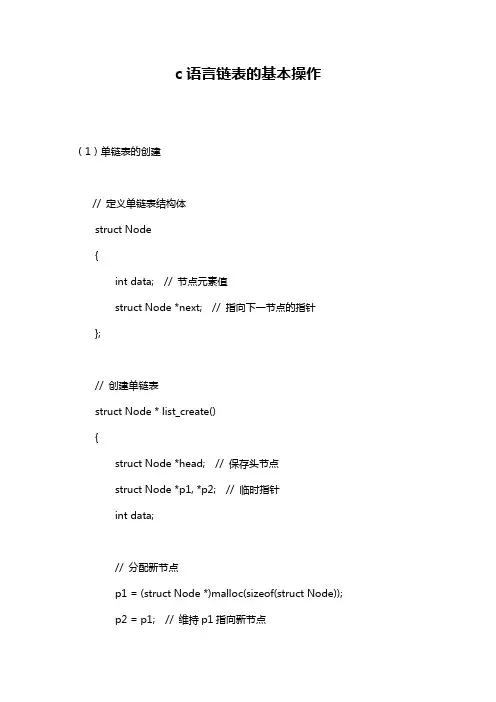 c 语言链表的基本操作

（1）单链表的创建

// 定义单链表结构体
struct Node
{
int data; // 节点元素值
struct Node *next; // 指向下一节点的指针
};

// 创建单链表
struct Node * list_create()
{
struct Node *head; // 保存头节点
struct Node *p1, *p2; // 临时指针
int data;

// 分配新节点
p1 = (struct Node *)malloc(sizeof(struct Node));
p2 = p1; // 维持 p1 指向新节点